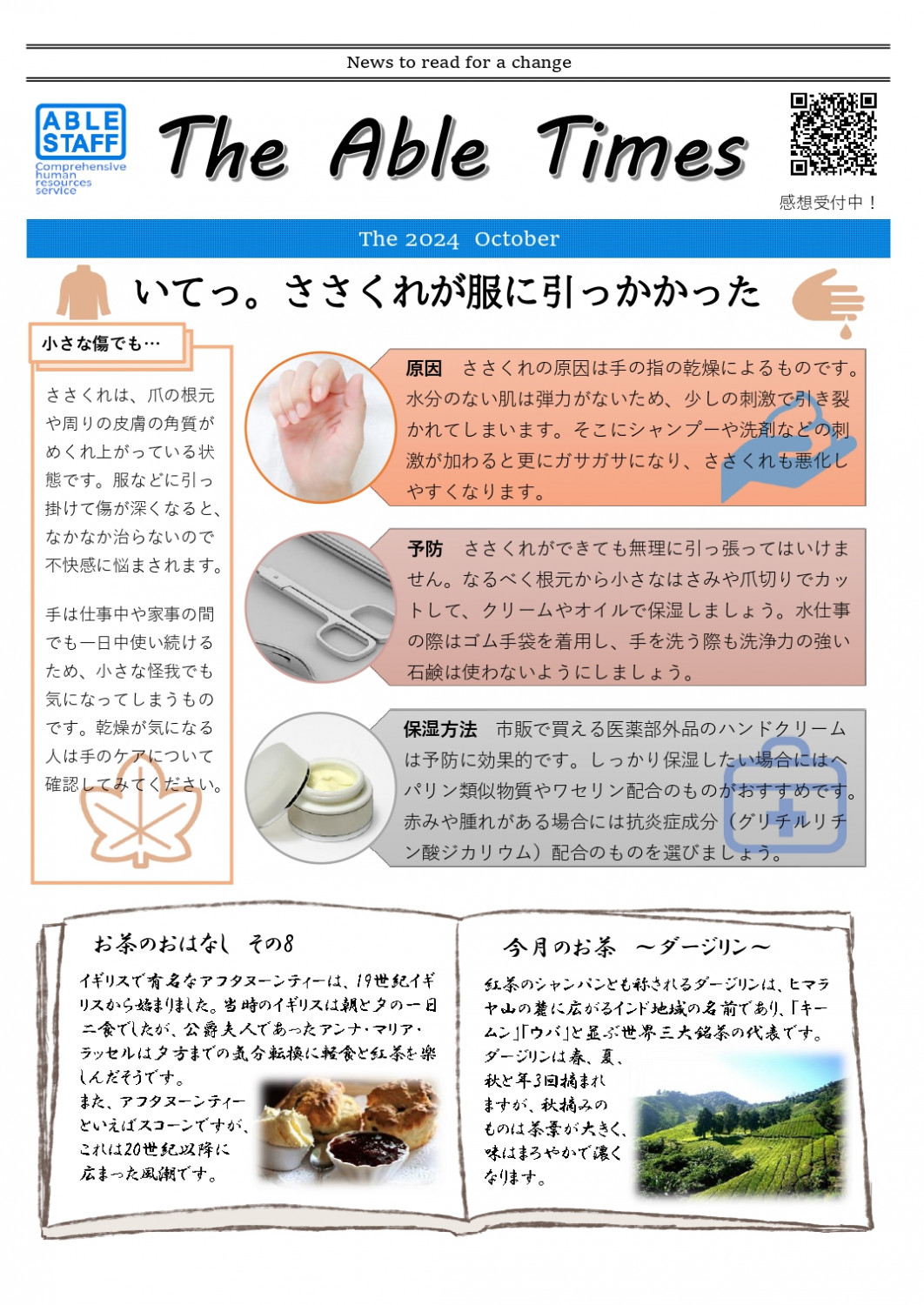 News to read for a change

ABLE STAFF
Comprehensive human resources service

The Able Times

感想受付中！

The 2024 October

いてっ。ささくれが服に引っかかった

小さな傷でも…

ささくれは、爪の根元や周りの皮膚の角質がめくれ上がっている状態です。服などに引っ掛けて傷が深くなると、なかなか治らないので不快感に悩まされます。

手は仕事中や家事の間でも一日中使い続けるため、小さな怪我でも気になってしまうものです。乾燥が気になる人は手のケアについて確認してみてください。

原因　ささくれの原因は手の指の乾燥によるものです。水分のない肌は弾力がないため、少しの刺激で引き裂かれてしまいます。そこにシャンプーや洗剤などの刺激が加わると更にガサガサになり、ささくれも悪化しやすくなります。

予防　ささくれができても無理に引っ張ってはいけません。なるべく根元から小さなはさみや爪切りでカットして、クリームやオイルで保湿しましょう。水仕事の際はゴム手袋を着用し、手を洗う際も洗浄力の強い石鹸は使わないようにしましょう。

保湿方法　市販で買える医薬部外品のハンドクリームは予防に効果的です。しっかり保湿したい場合にはヘパリン類似物質やワセリン配合のものがおすすめです。赤みや腫れがある場合には抗炎症成分（グリチルリチン酸ジカリウム）配合のものを選びましょう。

お茶のおはなし　その8

イギリスで有名なアフタヌーンティーは、19世紀イギリスから始まりました。当時のイギリスは朝と夕の一日二食でしたが、公爵夫人であったアンナ・マリア・ラッセルは夕方までの気分転換に軽食と紅茶を楽しんだそうです。
また、アフタヌーンティーといえばスコーンですが、これは20世紀以降に広まった風潮です。

今月のお茶　～ダージリン～

紅茶のシャンパンとも称されるダージリンは、ヒマラヤ山の麓に広がるインド地域の名前であり、「キームン」「ウバ」と並ぶ世界三大銘茶の代表です。
ダージリンは春、夏、秋と年3回摘まれますが、秋摘みのものは茶葉が大きく、味はまろやかで濃くなります。